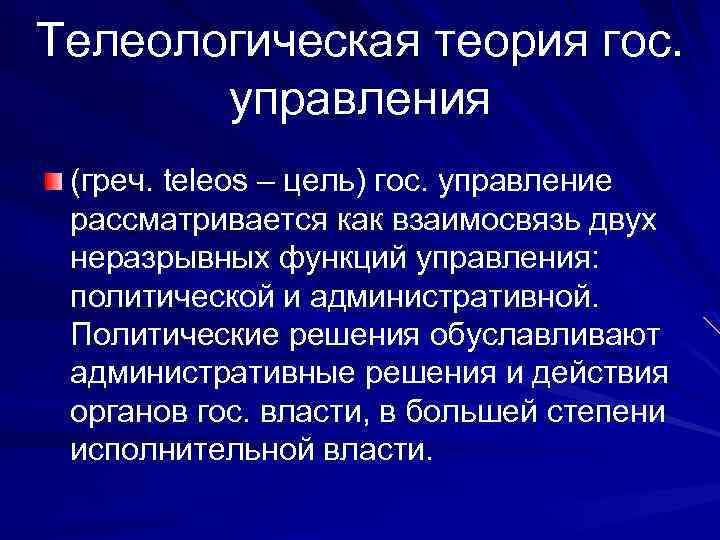 Телеологическая теория гос. управления

(греч. teleos – цель) гос. управление рассматривается как взаимосвязь двух неразрывных функций управления: политической и административной. Политические решения обуславливают административные решения и действия органов гос. власти, в большей степени исполнительной власти.